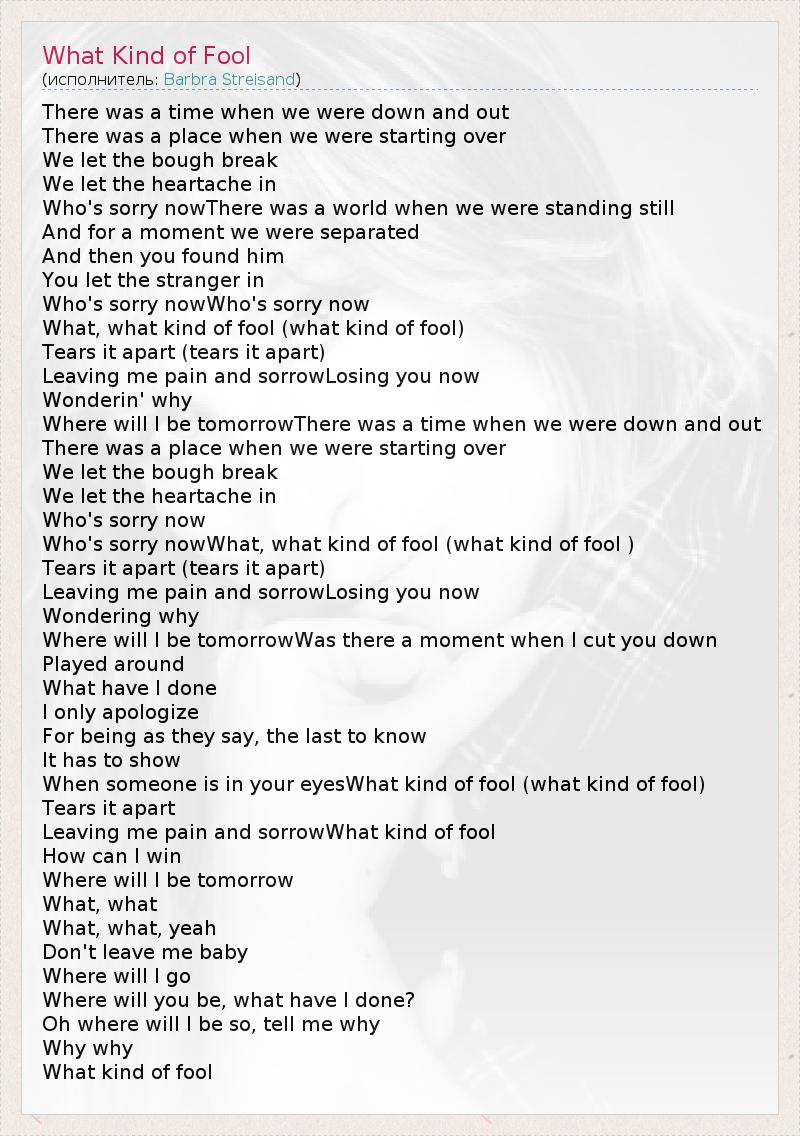 What Kind of Fool
(исполнитель: Barbra Streisand)

There was a time when we were down and out
There was a place when we were starting over
We let the bough break
We let the heartache in
Who's sorry nowThere was a world when we were standing still
And for a moment we were separated
And then you found him
You let the stranger in
Who's sorry nowWho's sorry now
What, what kind of fool (what kind of fool)
Tears it apart (tears it apart)
Leaving me pain and sorrowLosing you now
Wonderin' why
Where will I be tomorrowThere was a time when we were down and out
There was a place when we were starting over
We let the bough break
We let the heartache in
Who's sorry now
Who's sorry nowWhat, what kind of fool (what kind of fool )
Tears it apart (tears it apart)
Leaving me pain and sorrowLosing you now
Wondering why
Where will I be tomorrowWas there a moment when I cut you down
Played around
What have I done
I only apologize
For being as they say, the last to know
It has to show
When someone is in your eyesWhat kind of fool (what kind of fool)
Tears it apart
Leaving me pain and sorrowWhat kind of fool
How can I win
Where will I be tomorrow
What, what
What, what, yeah
Don't leave me baby
Where will I go
Where will you be, what have I done?
Oh where will I be so, tell me why
Why why
What kind of fool